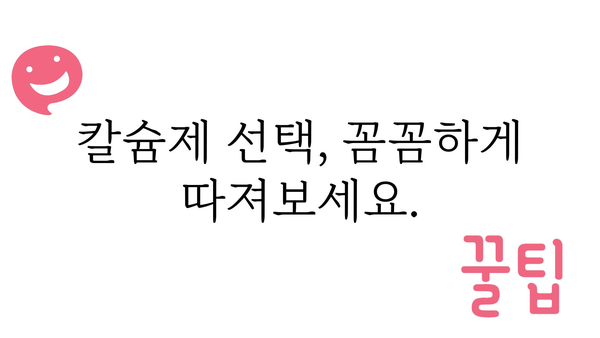 칼슘제 선택, 꼼꼼하게 따져보세요.

꿀팁